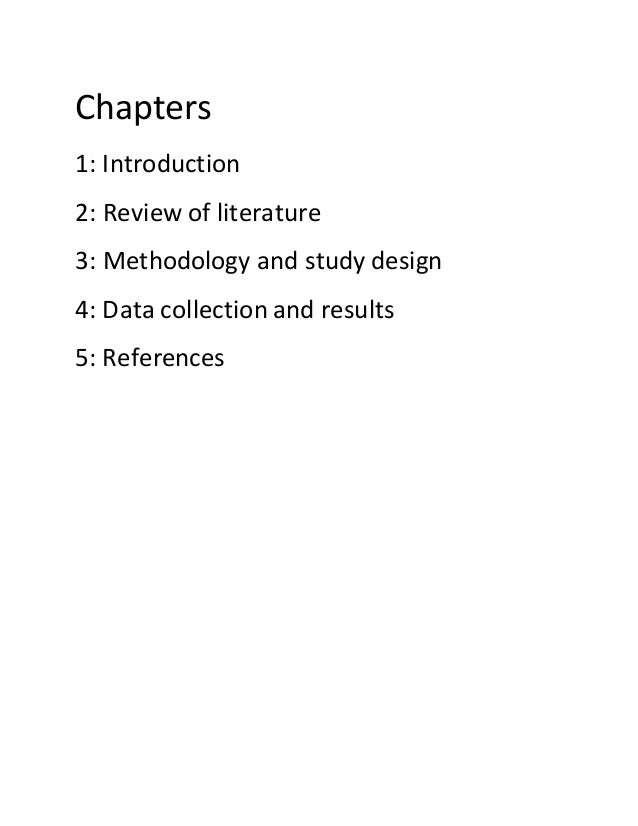 Chapters

1: Introduction

2: Review of literature

3: Methodology and study design

4: Data collection and results

5: References